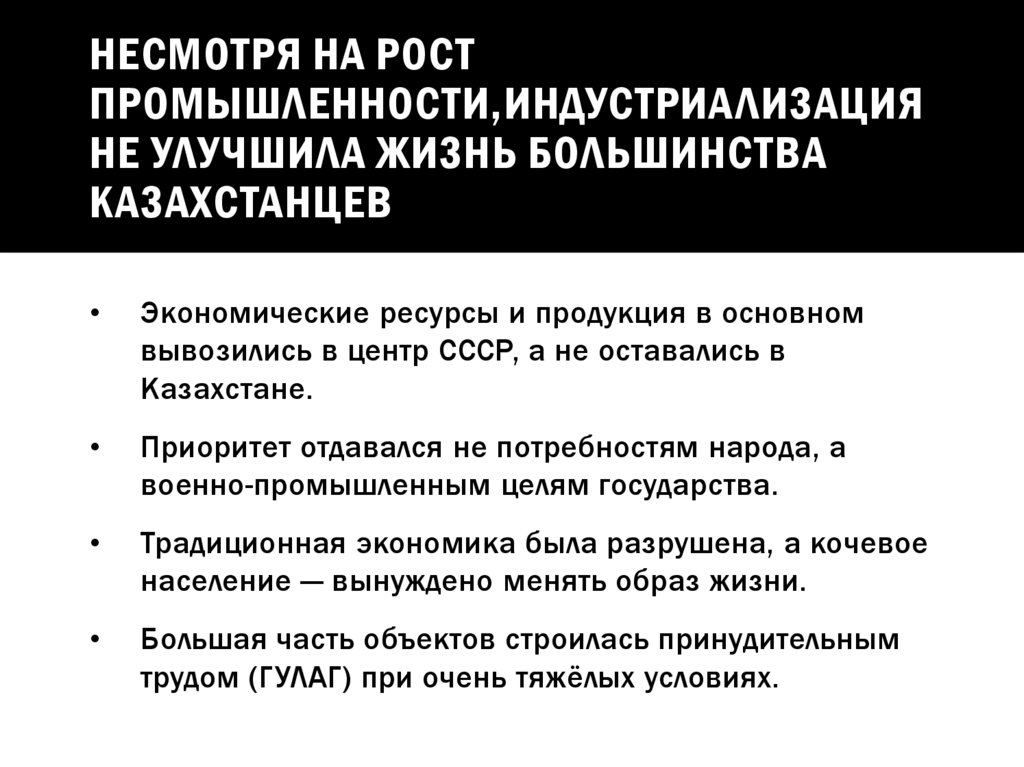 НЕСМОТРЯ НА РОСТ ПРОМЫШЛЕННОСТИ,ИНДУСТРИАЛИЗАЦИЯ НЕ УЛУЧШИЛА ЖИЗНЬ БОЛЬШИНСТВА КАЗАХСТАНЦЕВ

• Экономические ресурсы и продукция в основном вывозились в центр СССР, а не оставались в Казахстане.

• Приоритет отдавался не потребностям народа, а военно-промышленным целям государства.

• Традиционная экономика была разрушена, а кочевое население — вынуждено менять образ жизни.

• Большая часть объектов строилась принудительным трудом (ГУЛАГ) при очень тяжёлых условиях.